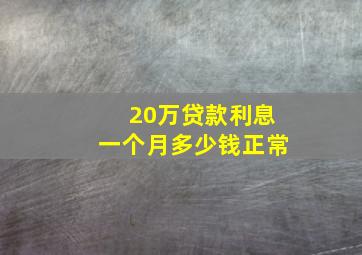 20万贷款利息
一个月多少钱正常